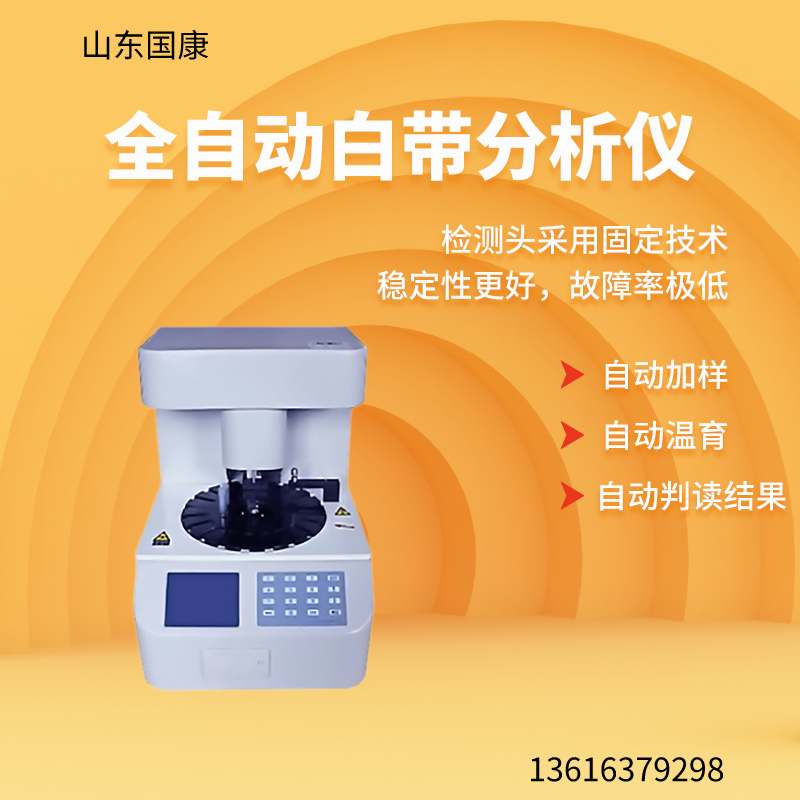 山东国康

全自动白带分析仪

检测头采用固定技术
稳定性更好，故障率极低

自动加样

自动温育

自动判读结果

13616379298